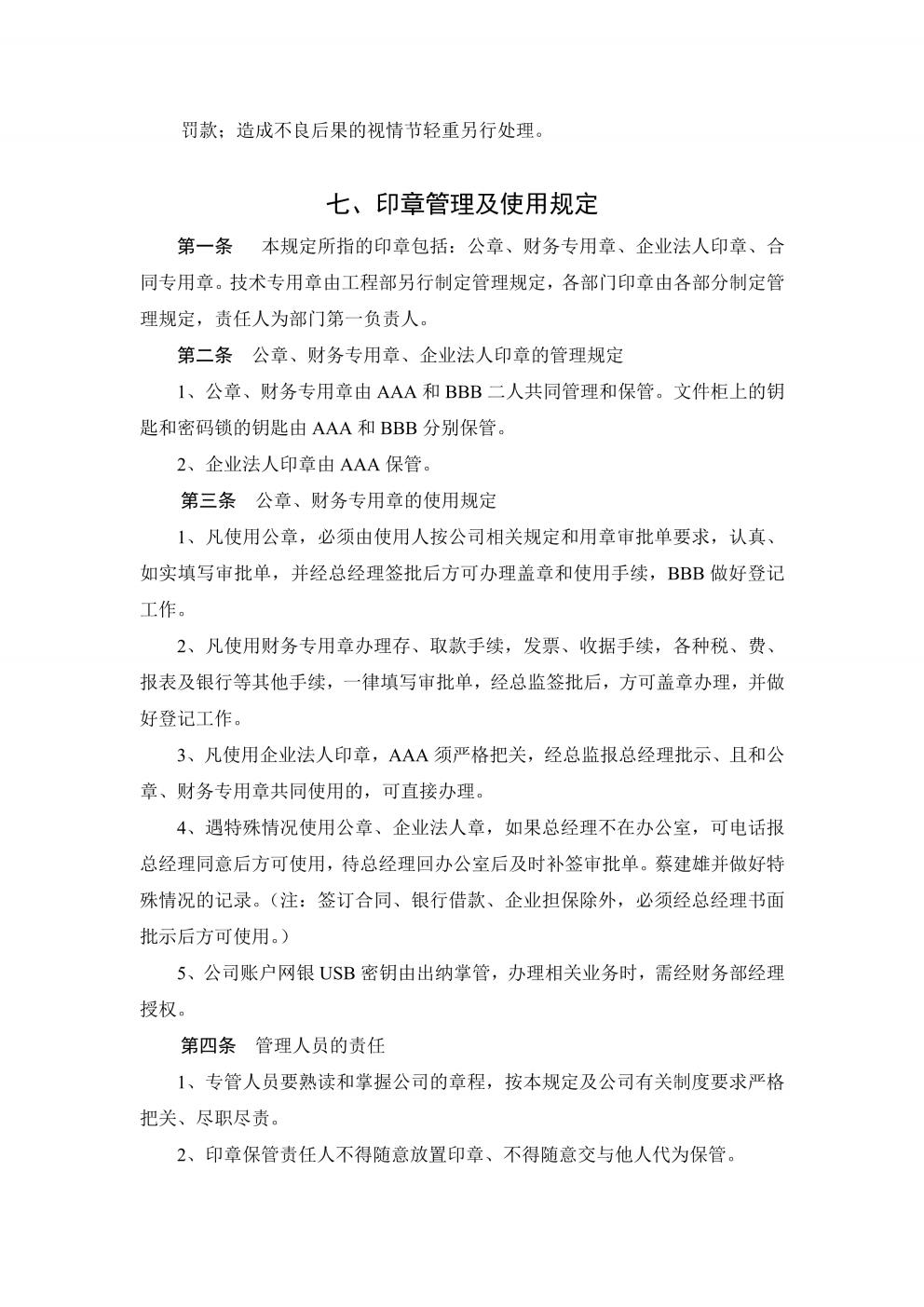 罚款；造成不良后果的视情节轻重另行处理。

七、印章管理及使用规定

第一条　本规定所指的印章包括：公章、财务专用章、企业法人印章、合同专用章。技术专用章由工程部另行制定管理规定，各部门印章由各部分制定管理规定，责任人为部门第一负责人。

第二条　公章、财务专用章、企业法人印章的管理规定

1、公章、财务专用章由 AAA 和 BBB 二人共同管理和保管。文件柜上的钥匙和密码锁的钥匙由 AAA 和 BBB 分别保管。

2、企业法人印章由 AAA 保管。

第三条　公章、财务专用章的使用规定

1、凡使用公章，必须由使用人按公司相关规定和用章审批单要求，认真、如实填写审批单，并经总经理签批后方可办理盖章和使用手续，BBB 做好登记工作。

2、凡使用财务专用章办理存、取款手续，发票、收据手续，各种税、费、报表及银行等其他手续，一律填写审批单，经总监签批后，方可盖章办理，并做好登记工作。

3、凡使用企业法人印章，AAA 须严格把关，经总监报总经理批示、且和公章、财务专用章共同使用的，可直接办理。

4、遇特殊情况使用公章、企业法人章，如果总经理不在办公室，可电话报总经理同意后方可使用，待总经理回办公室后及时补签审批单。蔡建雄并做好特殊情况的记录。（注：签订合同、银行借款、企业担保除外，必须经总经理书面批示后方可使用。）

5、公司账户网银 USB 密钥由出纳掌管，办理相关业务时，需经财务部经理授权。

第四条　管理人员的责任

1、专管人员要熟读和掌握公司的章程，按本规定及公司有关制度要求严格把关、尽职尽责。

2、印章保管责任人不得随意放置印章、不得随意交与他人代为保管。